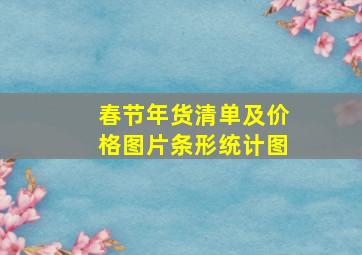 春节年货清单及价格图片条形统计图